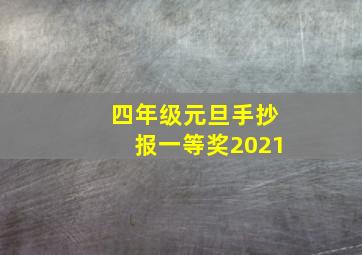 四年级元旦手抄报一等奖2021